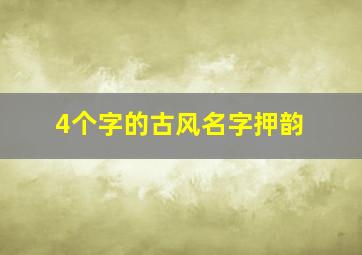 4个字的古风名字押韵